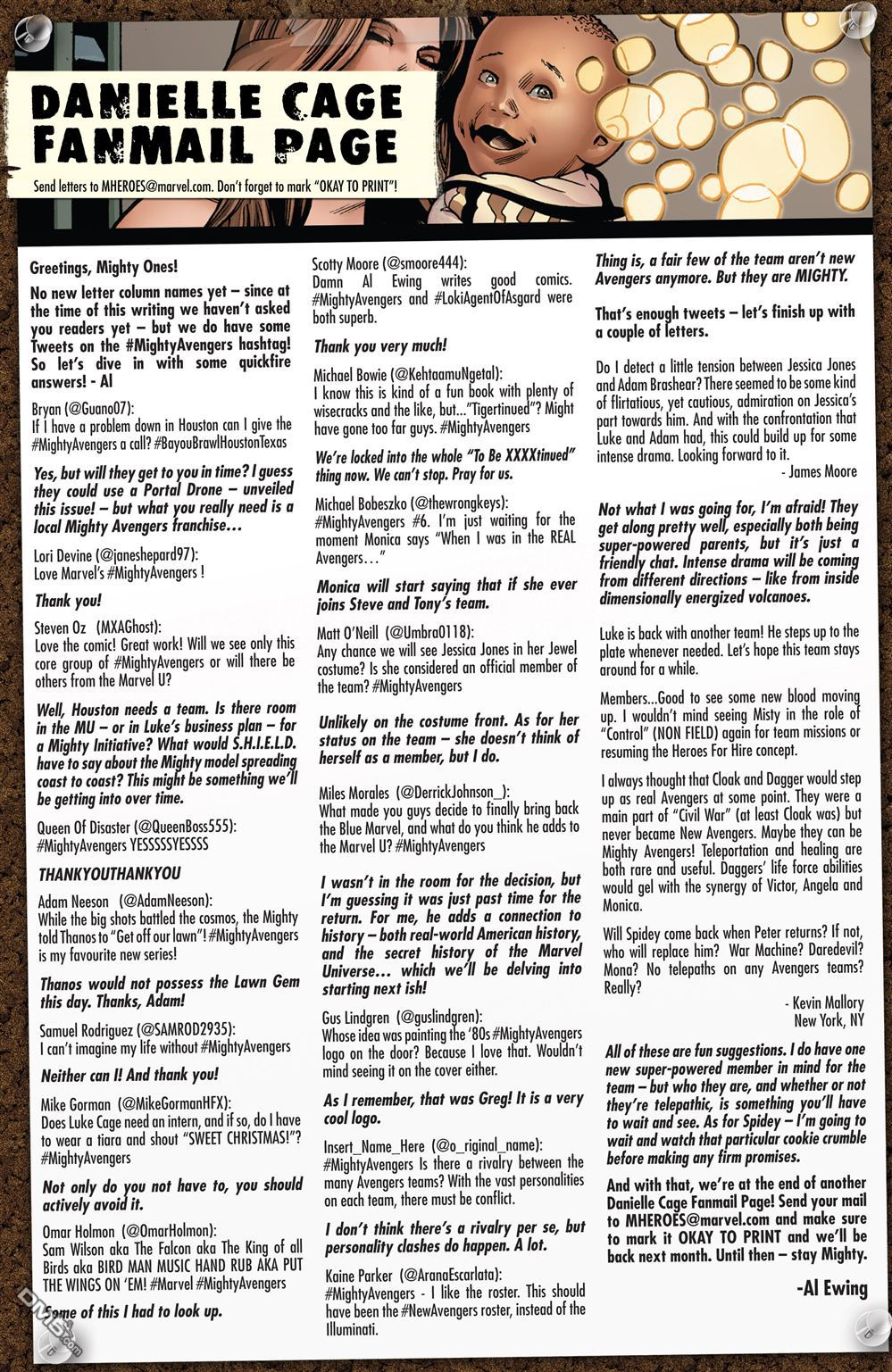 DANIELLE CAGE FANMAIL PAGE

Send letters to MHEROES@marvel.com. Don't forget to mark "OKAY TO PRINT"!

Greetings, Mighty Ones!

No new letter column names yet – since at the time of this writing we haven't asked you readers yet – but we do have some Tweets on the #MightyAvengers hashtag! So let's dive in with some quickfire answers! - Al

Bryan (@Guano07):
If I have a problem down in Houston can I give the #MightyAvengers a call? #BayouBrawlHoustonTexas

Yes, but will they get to you in time? I guess they could use a Portal Drone – unveiled this issue! – but what you really need is a local Mighty Avengers franchise…

Lori Devine (@janeshepard97):
Love Marvel's #MightyAvengers !

Thank you!

Steven Oz (MXAGhost):
Love the comic! Great work! Will we see only this core group of #MightyAvengers or will there be others from the Marvel U?

Well, Houston needs a team. Is there room in the MU – or in Luke's business plan – for a Mighty Initiative? What would S.H.I.E.L.D. have to say about the Mighty model spreading coast to coast? This might be something we'll be getting into over time.

Queen Of Disaster (@QueenBoss555):
#MightyAvengers YESSSSSYESSSS

THANKYOUTHANKYOU

Adam Neeson (@AdamNeeson):
While the big shots battled the cosmos, the Mighty told Thanos to "Get off our lawn"! #MightyAvengers is my favourite new series!

Thanos would not possess the Lawn Gem this day. Thanks, Adam!

Samuel Rodriguez (@SAMROD2935):
I can't imagine my life without #MightyAvengers

Neither can I! And thank you!

Mike Gorman (@MikeGormanHFX):
Does Luke Cage need an intern, and if so, do I have to wear a tiara and shout "SWEET CHRISTMAS!"? #MightyAvengers

Not only do you not have to, you should actively avoid it.

Omar Holmon (@OmarHolmon):
Sam Wilson aka The Falcon aka The King of all Birds aka BIRD MAN MUSIC HAND RUB AKA PUT THE WINGS ON 'EM! #Marvel #MightyAvengers

Some of this I had to look up.

Scotty Moore (@smoore444):
Damn Al Ewing writes good comics. #MightyAvengers and #LokiAgentOfAsgard were both superb.

Thank you very much!

Michael Bowie (@KehtaamuNgetal):
I know this is kind of a fun book with plenty of wisecracks and the like, but..."Tigertinued"? Might have gone too far guys. #MightyAvengers

We're locked into the whole "To Be XXXXtinued" thing now. We can't stop. Pray for us.

Michael Bobeszko (@thewrongkeys):
#MightyAvengers #6. I'm just waiting for the moment Monica says "When I was in the REAL Avengers…"

Monica will start saying that if she ever joins Steve and Tony's team.

Matt O'Neill (@Umbra0118):
Any chance we will see Jessica Jones in her Jewel costume? Is she considered an official member of the team? #MightyAvengers

Unlikely on the costume front. As for her status on the team – she doesn't think of herself as a member, but I do.

Miles Morales (@DerrickJohnson_):
What made you guys decide to finally bring back the Blue Marvel, and what do you think he adds to the Marvel U? #MightyAvengers

I wasn't in the room for the decision, but I'm guessing it was just past time for the return. For me, he adds a connection to history – both real-world American history, and the secret history of the Marvel Universe… which we'll be delving into starting next ish!

Gus Lindgren (@guslindgren):
Whose idea was painting the '80s #MightyAvengers logo on the door? Because I love that. Wouldn't mind seeing it on the cover either.

As I remember, that was Greg! It is a very cool logo.

Insert_Name_Here (@o_riginal_name):
#MightyAvengers Is there a rivalry between the many Avengers teams? With the vast personalities on each team, there must be conflict.

I don't think there's a rivalry per se, but personality clashes do happen. A lot.

Kaine Parker (@AranaEscarlata):
#MightyAvengers - I like the roster. This should have been the #NewAvengers roster, instead of the Illuminati.

Thing is, a fair few of the team aren't new Avengers anymore. But they are MIGHTY.

That's enough tweets – let's finish up with a couple of letters.

Do I detect a little tension between Jessica Jones and Adam Brashear? There seemed to be some kind of flirtatious, yet cautious, admiration on Jessica's part towards him. And with the confrontation that Luke and Adam had, this could build up for some intense drama. Looking forward to it.
- James Moore

Not what I was going for, I'm afraid! They get along pretty well, especially both being super-powered parents, but it's just a friendly chat. Intense drama will be coming from different directions – like from inside dimensionally energized volcanoes.

Luke is back with another team! He steps up to the plate whenever needed. Let's hope this team stays around for a while.

Members...Good to see some new blood moving up. I wouldn't mind seeing Misty in the role of "Control" (NON FIELD) again for team missions or resuming the Heroes For Hire concept.

I always thought that Cloak and Dagger would step up as real Avengers at some point. They were a main part of "Civil War" (at least Cloak was) but never became New Avengers. Maybe they can be Mighty Avengers! Teleportation and healing are both rare and useful. Daggers' life force abilities would gel with the synergy of Victor, Angela and Monica.

Will Spidey come back when Peter returns? If not, who will replace him? War Machine? Daredevil? Mona? No telepaths on any Avengers teams? Really?
- Kevin Mallory
New York, NY

All of these are fun suggestions. I do have one new super-powered member in mind for the team – but who they are, and whether or not they're telepathic, is something you'll have to wait and see. As for Spidey – I'm going to wait and watch that particular cookie crumble before making any firm promises.

And with that, we're at the end of another Danielle Cage Fanmail Page! Send your mail to MHEROES@marvel.com and make sure to mark it OKAY TO PRINT and we'll be back next month. Until then – stay Mighty.

-Al Ewing